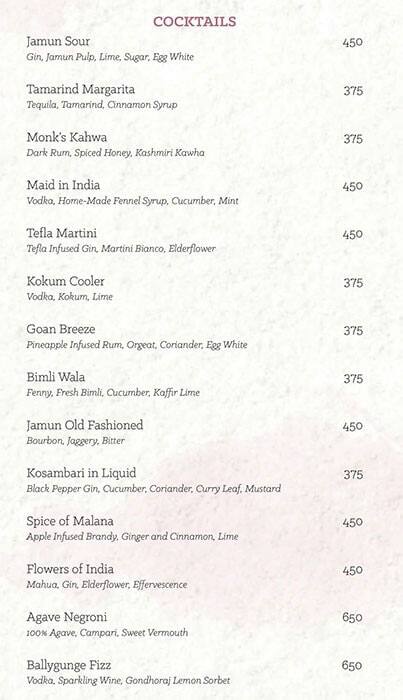 COCKTAILS

Jamun Sour 450
Gin, Jamun Pulp, Lime, Sugar, Egg White

Tamarind Margarita 375
Tequila, Tamarind, Cinnamon Syrup

Monk's Kahwa 375
Dark Rum, Spiced Honey, Kashmiri Kawha

Maid in India 450
Vodka, Home-Made Fennel Syrup, Cucumber, Mint

Tefla Martini 450
Tefla Infused Gin, Martini Bianco, Elderflower

Kokum Cooler 375
Vodka, Kokum, Lime

Goan Breeze 375
Pineapple Infused Rum, Orgeat, Coriander, Egg White

Bimli Wala 375
Fenny, Fresh Bimli, Cucumber, Kaffir Lime

Jamun Old Fashioned 450
Bourbon, Jaggery, Bitter

Kosambari in Liquid 375
Black Pepper Gin, Cucumber, Coriander, Curry Leaf, Mustard

Spice of Malana 450
Apple Infused Brandy, Ginger and Cinnamon, Lime

Flowers of India 450
Mahua, Gin, Elderflower, Effervescence

Agave Negroni 650
100% Agave, Campari, Sweet Vermouth

Ballygunge Fizz 650
Vodka, Sparkling Wine, Gondhoraj Lemon Sorbet